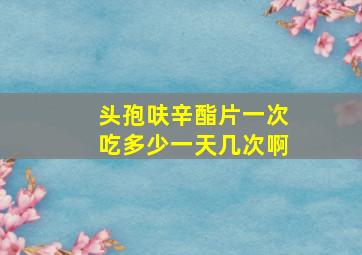 头孢呋辛酯片一次吃多少一天几次啊